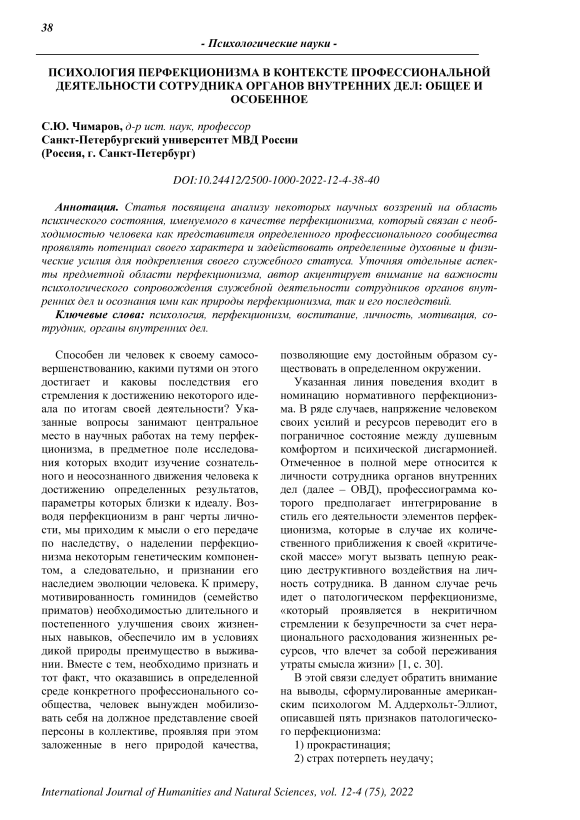 38

- Психологические науки -

ПСИХОЛОГИЯ ПЕРФЕКЦИОНИЗМА В КОНТЕКСТЕ ПРОФЕССИОНАЛЬНОЙ ДЕЯТЕЛЬНОСТИ СОТРУДНИКА ОРГАНОВ ВНУТРЕННИХ ДЕЛ: ОБЩЕЕ И ОСОБЕННОЕ

С.Ю. Чимаров, д-р ист. наук, профессор
Санкт-Петербургский университет МВД России
(Россия, г. Санкт-Петербург)

DOI:10.24412/2500-1000-2022-12-4-38-40

Аннотация. Статья посвящена анализу некоторых научных воззрений на область психического состояния, именуемого в качестве перфекционизма, который связан с необходимостью человека как представителя определенного профессионального сообщества проявлять потенциал своего характера и задействовать определенные духовные и физические усилия для подкрепления своего служебного статуса. Уточняя отдельные аспекты предметной области перфекционизма, автор акцентирует внимание на важности психологического сопровождения служебной деятельности сотрудников органов внутренних дел и осознания ими как природы перфекционизма, так и его последствий.

Ключевые слова: психология, перфекционизм, воспитание, личность, мотивация, сотрудник, органы внутренних дел.

Способен ли человек к своему самосовершенствованию, какими путями он этого достигает и каковы последствия его стремления к достижению некоторого идеала по итогам своей деятельности? Указанные вопросы занимают центральное место в научных работах на тему перфекционизма, в предметное поле исследования которых входит изучение сознательного и неосознанного движения человека к достижению определенных результатов, параметры которых близки к идеалу. Возводя перфекционизм в ранг черты личности, мы приходим к мысли о его передаче по наследству, о наделении перфекционизма некоторым генетическим компонентом, а следовательно, и признании его наследием эволюции человека. К примеру, мотивированность гоминидов (семейство приматов) необходимостью длительного и постепенного улучшения своих жизненных навыков, обеспечило им в условиях дикой природы преимущество в выживании. Вместе с тем, необходимо признать и тот факт, что оказавшись в определенной среде конкретного профессионального сообщества, человек вынужден мобилизовать себя на должное представление своей персоны в коллективе, проявляя при этом заложенные в него природой качества, позволяющие ему достойным образом существовать в определенном окружении.

Указанная линия поведения входит в номинацию нормативного перфекционизма. В ряде случаев, напряжение человеком своих усилий и ресурсов переводит его в пограничное состояние между душевным комфортом и психической дисгармонией. Отмеченное в полной мере относится к личности сотрудника органов внутренних дел (далее – ОВД), профессиограмма которого предполагает интегрирование в стиль его деятельности элементов перфекционизма, которые в случае их количественного приближения к своей «критической массе» могут вызвать цепную реакцию деструктивного воздействия на личность сотрудника. В данном случае речь идет о патологическом перфекционизме, «который проявляется в некритичном стремлении к безупречности за счет нерационального расходования жизненных ресурсов, что влечет за собой переживания утраты смысла жизни» [1, с. 30].

В этой связи следует обратить внимание на выводы, сформулированные американским психологом М. Аддерхольт-Эллиот, описавшей пять признаков патологического перфекционизма:

1) прокрастинация;
2) страх потерпеть неудачу;

International Journal of Humanities and Natural Sciences, vol. 12-4 (75), 2022